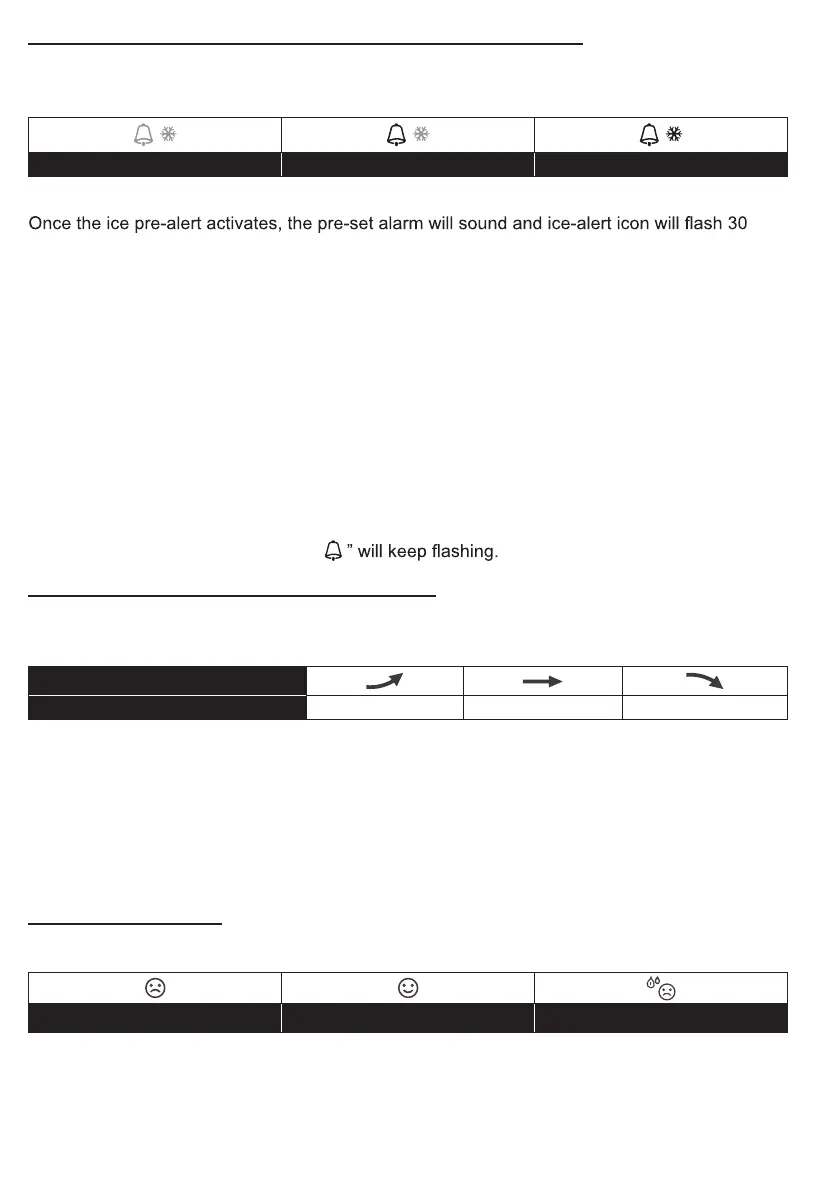 Once the ice pre-alert activates, the pre-set alarm will sound and ice-alert icon will flash 30

" will keep flashing.